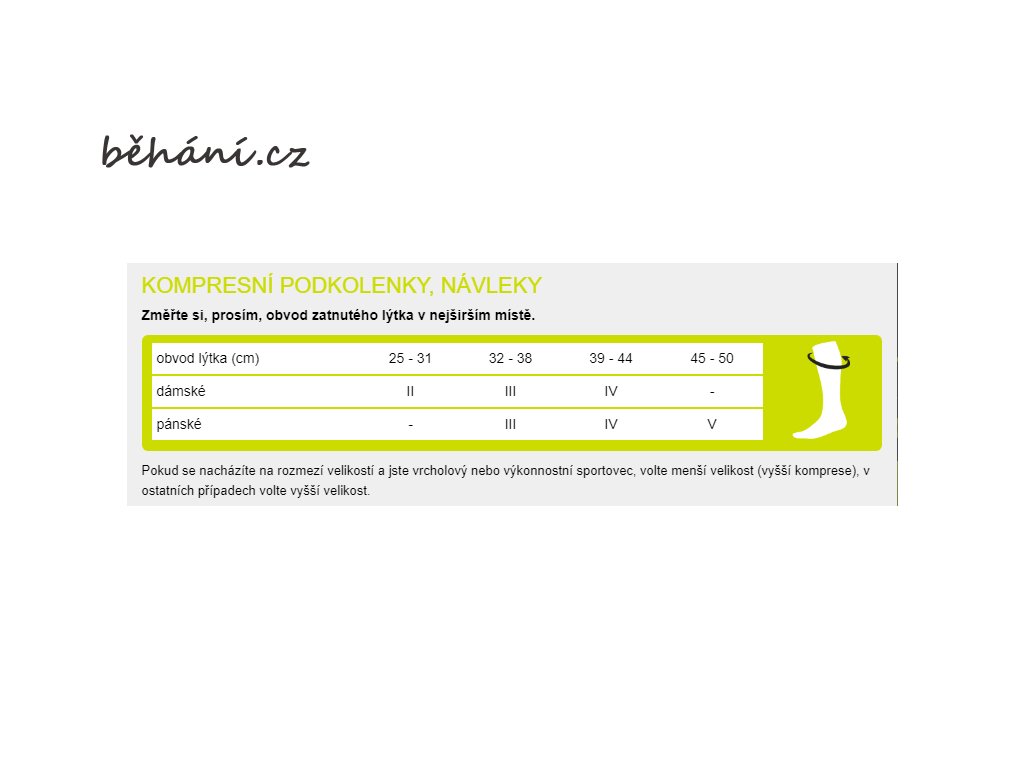 běhání.cz

KOMPRESNÍ PODKOLENKY, NÁVLEKY

Změřte si, prosím, obvod zatnutého lýtka v nejširším místě.

| obvod lýtka (cm) | 25 - 31 | 32 - 38 | 39 - 44 | 45 - 50 |
|---|---|---|---|---|
| dámské | II | III | IV | - |
| pánské | - | III | IV | V |

Pokud se nacházíte na rozmezí velikostí a jste vrcholový nebo výkonnostní sportovec, volte menší velikost (vyšší komprese), v ostatních případech volte vyšší velikost.